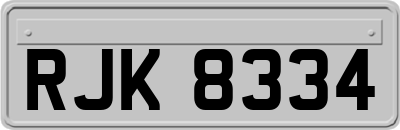 RJK 8334